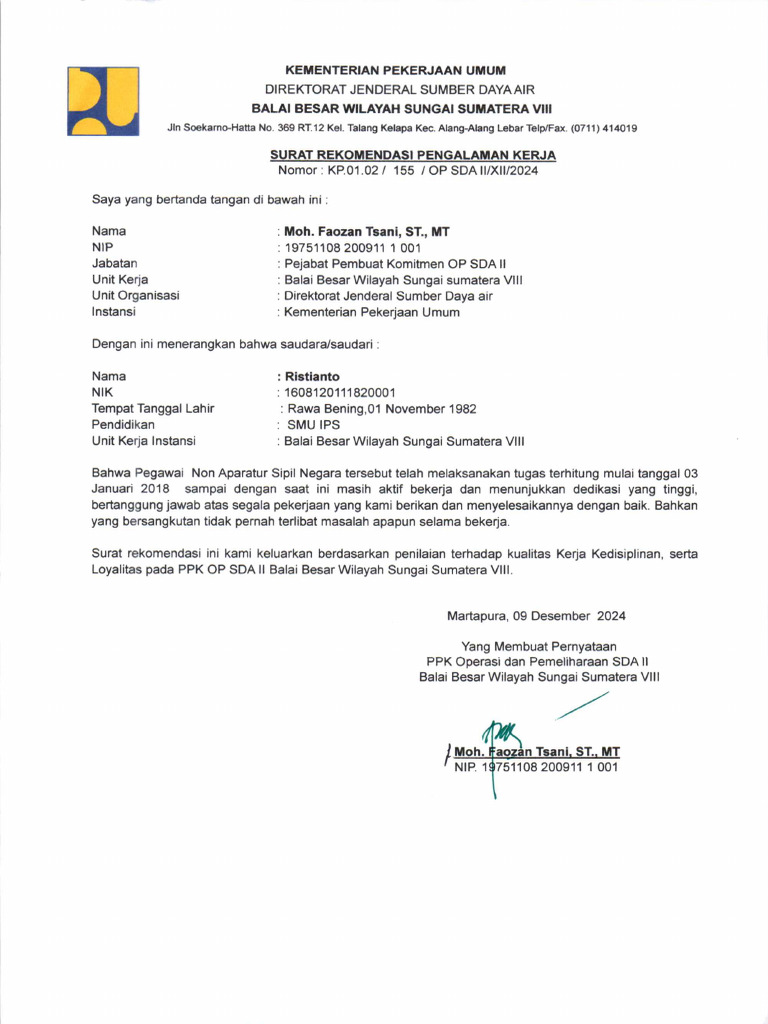 KEMENTERIAN PEKERJAAN UMUM
DIREKTORAT JENDERAL SUMBER DAYA AIR
BALAI BESAR WILAYAH SUNGAI SUMATERA VIII
Jln Soekarno-Hatta No. 369 RT.12 Kel. Talang Kelapa Kec. Alang-Alang Lebar Telp/Fax. (0711) 414019

SURAT REKOMENDASI PENGALAMAN KERJA
Nomor : KP.01.02 / 155 / OP SDA II/XII/2024

Saya yang bertanda tangan di bawah ini :

Nama : Moh. Faozan Tsani, ST., MT
NIP : 19751108 200911 1 001
Jabatan : Pejabat Pembuat Komitmen OP SDA II
Unit Kerja : Balai Besar Wilayah Sungai sumatera VIII
Unit Organisasi : Direktorat Jenderal Sumber Daya air
Instansi : Kementerian Pekerjaan Umum

Dengan ini menerangkan bahwa saudara/saudari :

Nama : Ristianto
NIK : 1608120111820001
Tempat Tanggal Lahir : Rawa Bening,01 November 1982
Pendidikan : SMU IPS
Unit Kerja Instansi : Balai Besar Wilayah Sungai Sumatera VIII

Bahwa Pegawai Non Aparatur Sipil Negara tersebut telah melaksanakan tugas terhitung mulai tanggal 03 Januari 2018 sampai dengan saat ini masih aktif bekerja dan menunjukkan dedikasi yang tinggi, bertanggung jawab atas segala pekerjaan yang kami berikan dan menyelesaikannya dengan baik. Bahkan yang bersangkutan tidak pernah terlibat masalah apapun selama bekerja.

Surat rekomendasi ini kami keluarkan berdasarkan penilaian terhadap kualitas Kerja Kedisiplinan, serta Loyalitas pada PPK OP SDA II Balai Besar Wilayah Sungai Sumatera VIII.

Martapura, 09 Desember 2024

Yang Membuat Pernyataan
PPK Operasi dan Pemeliharaan SDA II
Balai Besar Wilayah Sungai Sumatera VIII

Moh. Faozan Tsani, ST., MT
NIP. 19751108 200911 1 001